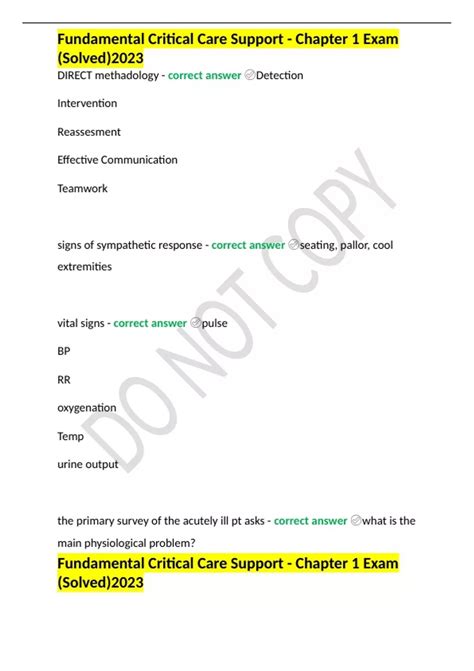 Fundamental Critical Care Support - Chapter 1 Exam (Solved)2023

DIRECT methadology - correct answer Detection

Intervention

Reassesment

Effective Communication

Teamwork

signs of sympathetic response - correct answer seating, pallor, cool extremities

vital signs - correct answer pulse

BP

RR

oxygenation

Temp

urine output

the primary survey of the acutely ill pt asks - correct answer what is the main physiological problem?

Fundamental Critical Care Support - Chapter 1 Exam (Solved)2023

DO NOT COPY